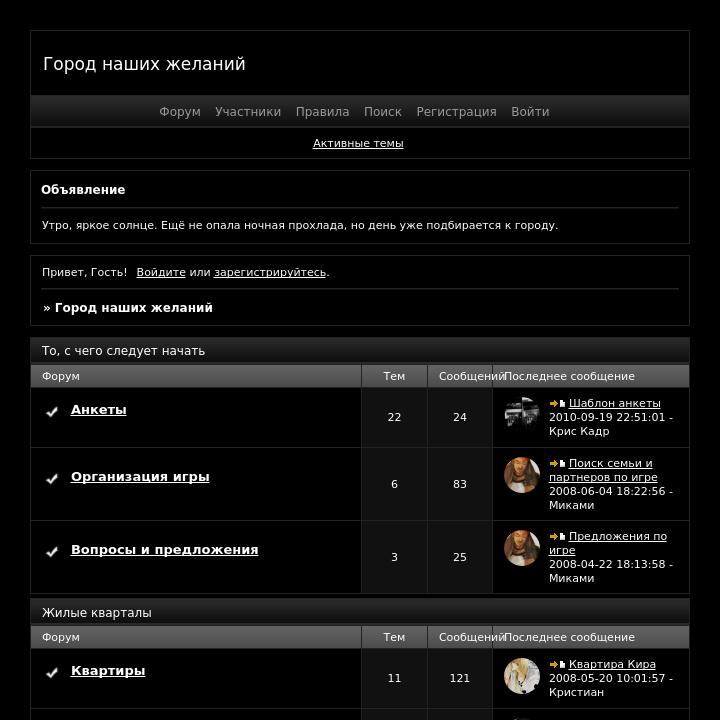 Город наших желаний

Форум Участники Правила Поиск Регистрация Войти

Активные темы

Объявление

Утро, яркое солнце. Ещё не опала ночная прохлада, но день уже подбирается к городу.

Привет, Гость! Войдите или зарегистрируйтесь.

» Город наших желаний

То, с чего следует начать

| Форум | Тем | Сообщений | Последнее сообщение |
|---|---|---|---|
| Анкеты | 22 | 24 | Шаблон анкеты 2010-09-19 22:51:01 - Крис Кадр |
| Организация игры | 6 | 83 | Поиск семьи и партнеров по игре 2008-06-04 18:22:56 - Миками |
| Вопросы и предложения | 3 | 25 | Предложения по игре 2008-04-22 18:13:58 - Миками |

Жилые кварталы

| Форум | Тем | Сообщений | Последнее сообщение |
|---|---|---|---|
| Квартиры | 11 | 121 | Квартира Кира 2008-05-20 10:01:57 - Кристиан |